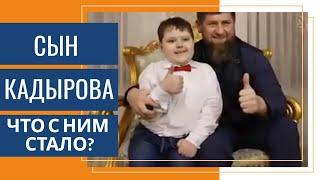 СЫН
КАДЫРОВА
ЧТО С НИМ СТАЛО?